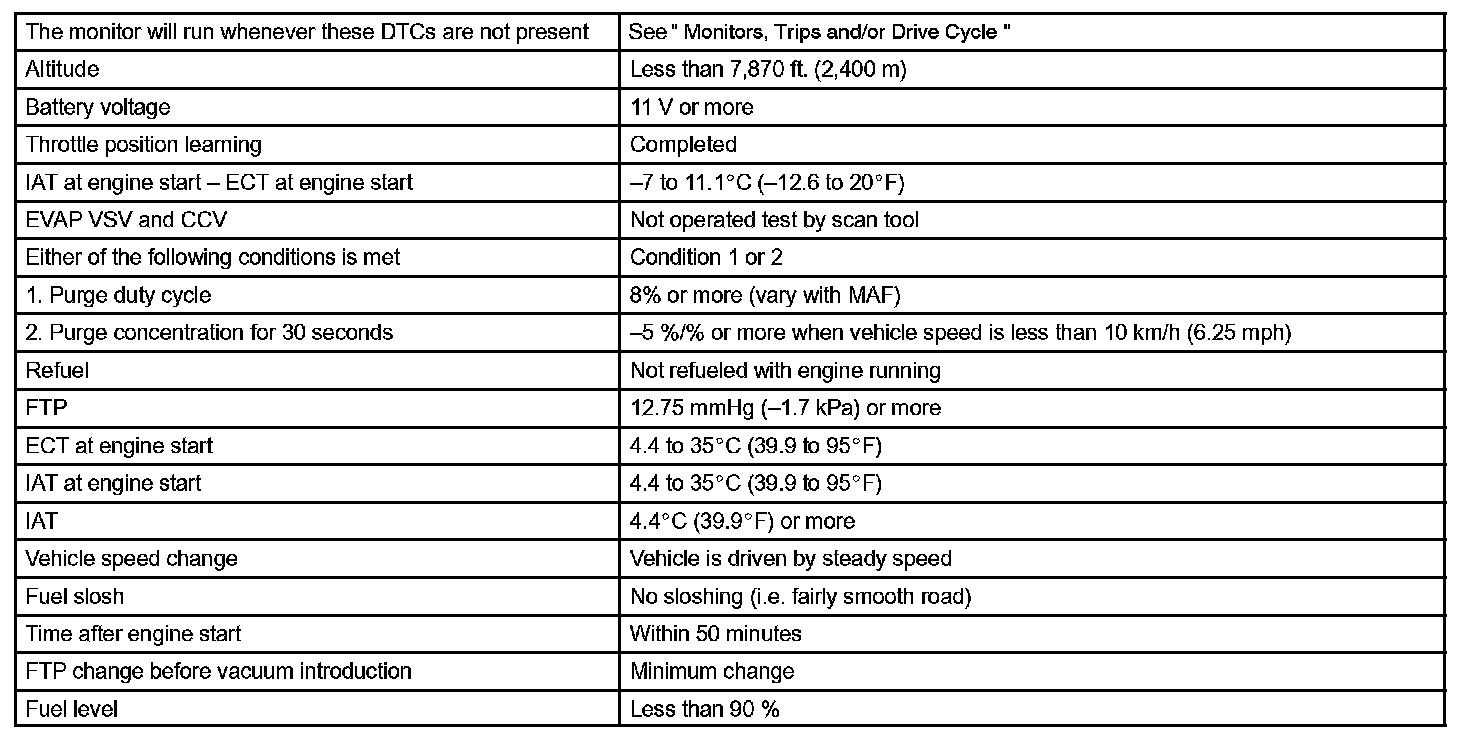 | The monitor will run whenever these DTCs are not present | See " Monitors, Trips and/or Drive Cycle " |
|---|---|
| Altitude | Less than 7,870 ft. (2,400 m) |
| Battery voltage | 11 V or more |
| Throttle position learning | Completed |
| IAT at engine start – ECT at engine start | –7 to 11.1°C (–12.6 to 20°F) |
| EVAP VSV and CCV | Not operated test by scan tool |
| Either of the following conditions is met | Condition 1 or 2 |
| 1. Purge duty cycle | 8% or more (vary with MAF) |
| 2. Purge concentration for 30 seconds | –5 %/% or more when vehicle speed is less than 10 km/h (6.25 mph) |
| Refuel | Not refueled with engine running |
| FTP | 12.75 mmHg (–1.7 kPa) or more |
| ECT at engine start | 4.4 to 35°C (39.9 to 95°F) |
| IAT at engine start | 4.4 to 35°C (39.9 to 95°F) |
| IAT | 4.4°C (39.9°F) or more |
| Vehicle speed change | Vehicle is driven by steady speed |
| Fuel slosh | No sloshing (i.e. fairly smooth road) |
| Time after engine start | Within 50 minutes |
| FTP change before vacuum introduction | Minimum change |
| Fuel level | Less than 90 % |